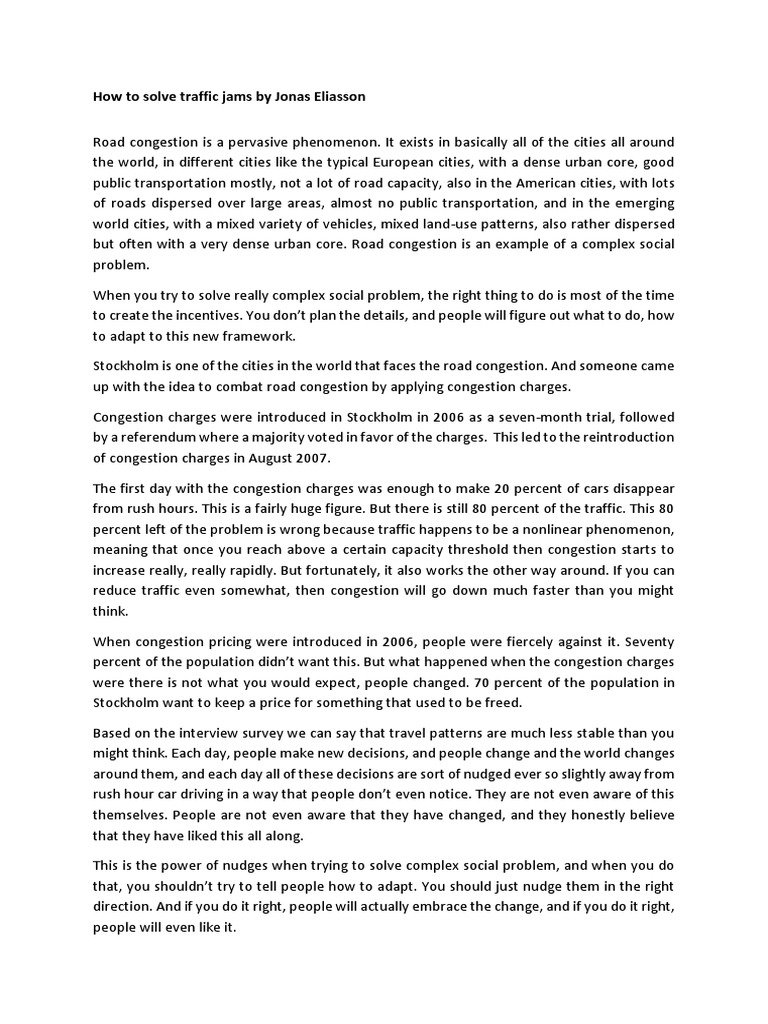 How to solve traffic jams by Jonas Eliasson

Road congestion is a pervasive phenomenon. It exists in basically all of the cities all around the world, in different cities like the typical European cities, with a dense urban core, good public transportation mostly, not a lot of road capacity, also in the American cities, with lots of roads dispersed over large areas, almost no public transportation, and in the emerging world cities, with a mixed variety of vehicles, mixed land-use patterns, also rather dispersed but often with a very dense urban core. Road congestion is an example of a complex social problem.

When you try to solve really complex social problem, the right thing to do is most of the time to create the incentives. You don't plan the details, and people will figure out what to do, how to adapt to this new framework.

Stockholm is one of the cities in the world that faces the road congestion. And someone came up with the idea to combat road congestion by applying congestion charges.

Congestion charges were introduced in Stockholm in 2006 as a seven-month trial, followed by a referendum where a majority voted in favor of the charges. This led to the reintroduction of congestion charges in August 2007.

The first day with the congestion charges was enough to make 20 percent of cars disappear from rush hours. This is a fairly huge figure. But there is still 80 percent of the traffic. This 80 percent left of the problem is wrong because traffic happens to be a nonlinear phenomenon, meaning that once you reach above a certain capacity threshold then congestion starts to increase really, really rapidly. But fortunately, it also works the other way around. If you can reduce traffic even somewhat, then congestion will go down much faster than you might think.

When congestion pricing were introduced in 2006, people were fiercely against it. Seventy percent of the population didn't want this. But what happened when the congestion charges were there is not what you would expect, people changed. 70 percent of the population in Stockholm want to keep a price for something that used to be freed.

Based on the interview survey we can say that travel patterns are much less stable than you might think. Each day, people make new decisions, and people change and the world changes around them, and each day all of these decisions are sort of nudged ever so slightly away from rush hour car driving in a way that people don't even notice. They are not even aware of this themselves. People are not even aware that they have changed, and they honestly believe that they have liked this all along.

This is the power of nudges when trying to solve complex social problem, and when you do that, you shouldn't try to tell people how to adapt. You should just nudge them in the right direction. And if you do it right, people will actually embrace the change, and if you do it right, people will even like it.